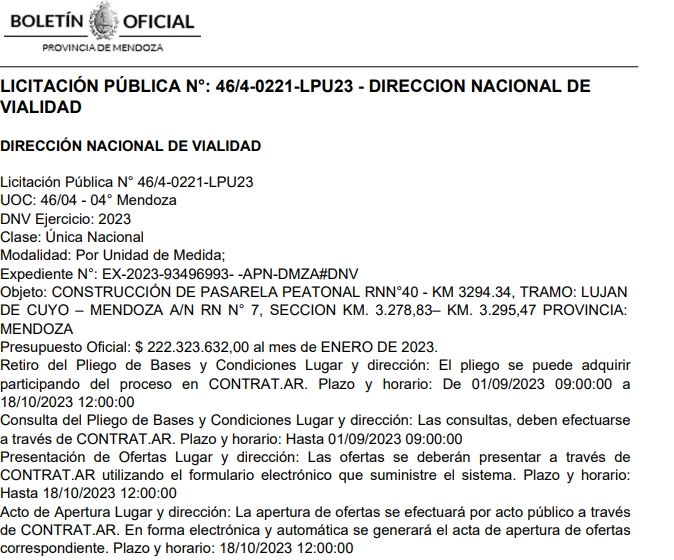 BOLETÍN OFICIAL
PROVINCIA DE MENDOZA

LICITACIÓN PÚBLICA N°: 46/4-0221-LPU23 - DIRECCION NACIONAL DE VIALIDAD

DIRECCIÓN NACIONAL DE VIALIDAD

Licitación Pública N° 46/4-0221-LPU23
UOC: 46/04 - 04° Mendoza
DNV Ejercicio: 2023
Clase: Única Nacional
Modalidad: Por Unidad de Medida;
Expediente N°: EX-2023-93496993- -APN-DMZA#DNV
Objeto: CONSTRUCCIÓN DE PASARELA PEATONAL RNN°40 - KM 3294.34, TRAMO: LUJAN DE CUYO – MENDOZA A/N RN N° 7, SECCION KM. 3.278,83– KM. 3.295,47 PROVINCIA: MENDOZA
Presupuesto Oficial: $ 222.323.632,00 al mes de ENERO DE 2023.
Retiro del Pliego de Bases y Condiciones Lugar y dirección: El pliego se puede adquirir participando del proceso en CONTRAT.AR. Plazo y horario: De 01/09/2023 09:00:00 a 18/10/2023 12:00:00
Consulta del Pliego de Bases y Condiciones Lugar y dirección: Las consultas, deben efectuarse a través de CONTRAT.AR. Plazo y horario: Hasta 01/09/2023 09:00:00
Presentación de Ofertas Lugar y dirección: Las ofertas se deberán presentar a través de CONTRAT.AR utilizando el formulario electrónico que suministre el sistema. Plazo y horario: Hasta 18/10/2023 12:00:00
Acto de Apertura Lugar y dirección: La apertura de ofertas se efectuará por acto público a través de CONTRAT.AR. En forma electrónica y automática se generará el acta de apertura de ofertas correspondiente. Plazo y horario: 18/10/2023 12:00:00